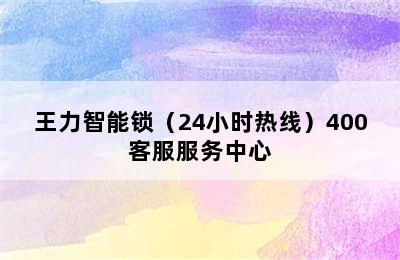 王力智能锁（24小时热线）400客服服务中心